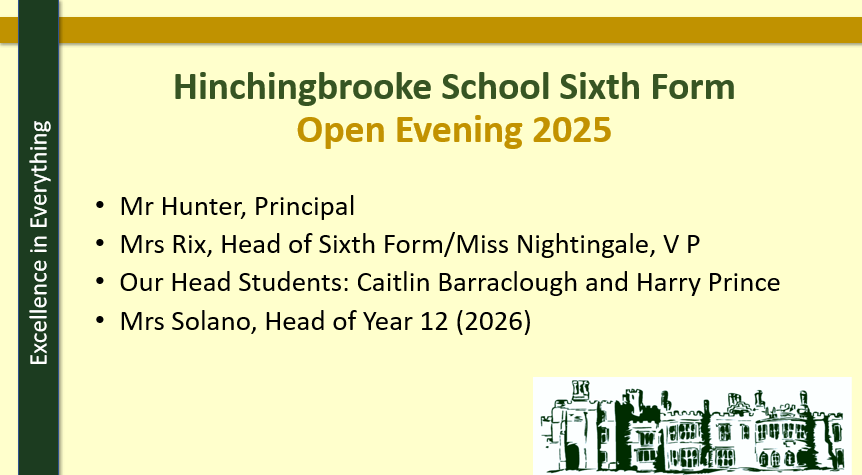 Excellence in Everything

Hinchingbrooke School Sixth Form
Open Evening 2025

• Mr Hunter, Principal
• Mrs Rix, Head of Sixth Form/Miss Nightingale, V P
• Our Head Students: Caitlin Barraclough and Harry Prince
• Mrs Solano, Head of Year 12 (2026)